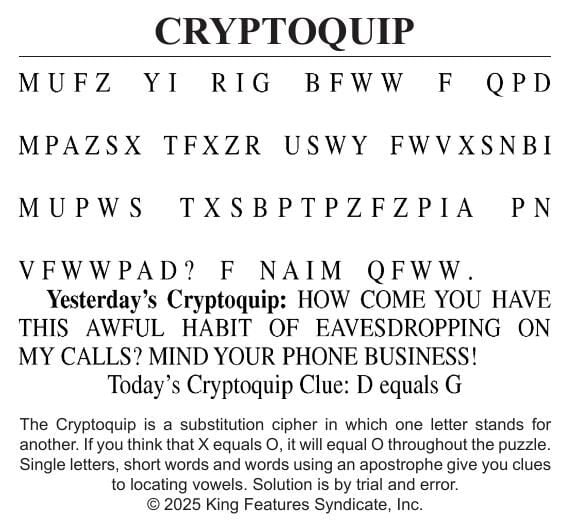 CRYPTOQUIP

MUFZ YI RIG BFWW F QPD MPAZSX TFXZR USWY FWVXSNBI MUPWS TXSBPTPZFZPIA PN VFWWPAD? F NAIM QFWW.

**Yesterday's Cryptoquip:** HOW COME YOU HAVE THIS AWFUL HABIT OF EAVESDROPPING ON MY CALLS? MIND YOUR PHONE BUSINESS!

Today's Cryptoquip Clue: D equals G

The Cryptoquip is a substitution cipher in which one letter stands for another. If you think that X equals O, it will equal O throughout the puzzle. Single letters, short words and words using an apostrophe give you clues to locating vowels. Solution is by trial and error.

© 2025 King Features Syndicate, Inc.